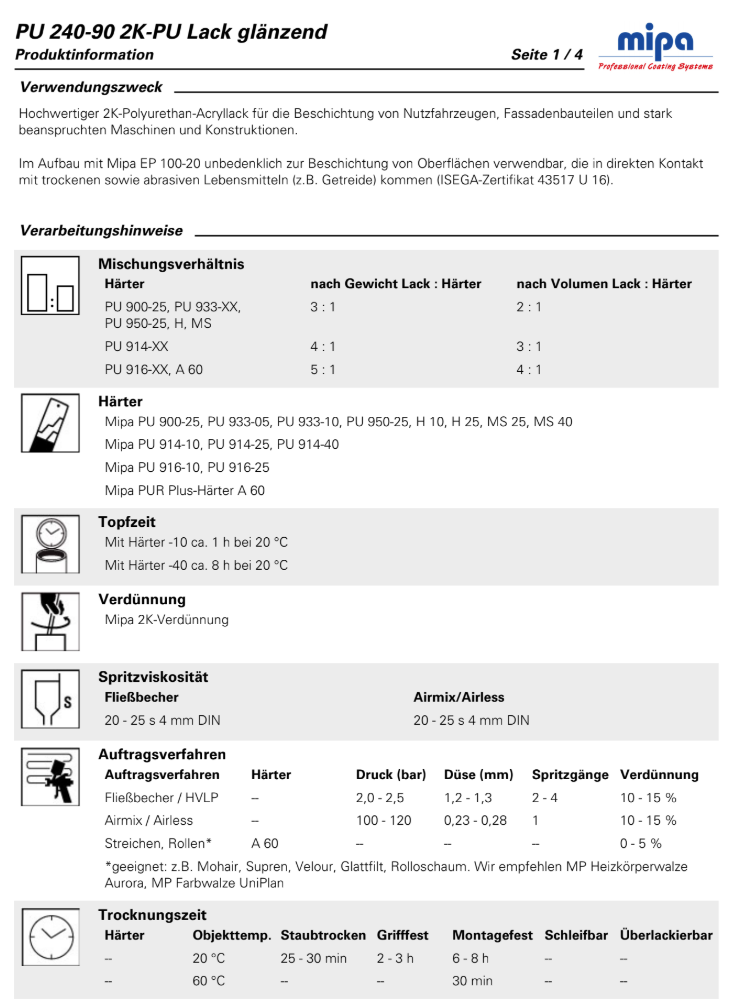 PU 240-90 2K-PU Lack glänzend
Produktinformation
Seite 1 / 4

mipa
Professional Coating Systems

Verwendungszweck

Hochwertiger 2K-Polyurethan-Acryllack für die Beschichtung von Nutzfahrzeugen, Fassadenbauteilen und stark beanspruchten Maschinen und Konstruktionen.

Im Aufbau mit Mipa EP 100-20 unbedenklich zur Beschichtung von Oberflächen verwendbar, die in direkten Kontakt mit trockenen sowie abrasiven Lebensmitteln (z.B. Getreide) kommen (ISEGA-Zertifikat 43517 U 16).

Verarbeitungshinweise

Mischungsverhältnis

| Härter | nach Gewicht Lack : Härter | nach Volumen Lack : Härter |
|---|---|---|
| PU 900-25, PU 933-XX, PU 950-25, H, MS | 3 : 1 | 2 : 1 |
| PU 914-XX | 4 : 1 | 3 : 1 |
| PU 916-XX, A 60 | 5 : 1 | 4 : 1 |

Härter
Mipa PU 900-25, PU 933-05, PU 933-10, PU 950-25, H 10, H 25, MS 25, MS 40
Mipa PU 914-10, PU 914-25, PU 914-40
Mipa PU 916-10, PU 916-25
Mipa PUR Plus-Härter A 60

Topfzeit
Mit Härter -10 ca. 1 h bei 20 °C
Mit Härter -40 ca. 8 h bei 20 °C

Verdünnung
Mipa 2K-Verdünnung

Spritzviskosität

| Fließbecher | Airmix/Airless |
|---|---|
| 20 - 25 s 4 mm DIN | 20 - 25 s 4 mm DIN |

Auftragsverfahren

| Auftragsverfahren | Härter | Druck (bar) | Düse (mm) | Spritzgänge | Verdünnung |
|---|---|---|---|---|---|
| Fließbecher / HVLP | -- | 2,0 - 2,5 | 1,2 - 1,3 | 2 - 4 | 10 - 15 % |
| Airmix / Airless | -- | 100 - 120 | 0,23 - 0,28 | 1 | 10 - 15 % |
| Streichen, Rollen* | A 60 | -- | -- | -- | 0 - 5 % |

*geeignet: z.B. Mohair, Supren, Velour, Glattfilt, Rolloschaum. Wir empfehlen MP Heizkörperwalze Aurora, MP Farbwalze UniPlan

Trocknungszeit

| Härter | Objekttemp. | Staubtrocken | Grifffest | Montagefest | Schleifbar | Überlackierbar |
|---|---|---|---|---|---|---|
| -- | 20 °C | 25 - 30 min | 2 - 3 h | 6 - 8 h | -- | -- |
| -- | 60 °C | -- | -- | 30 min | -- | -- |